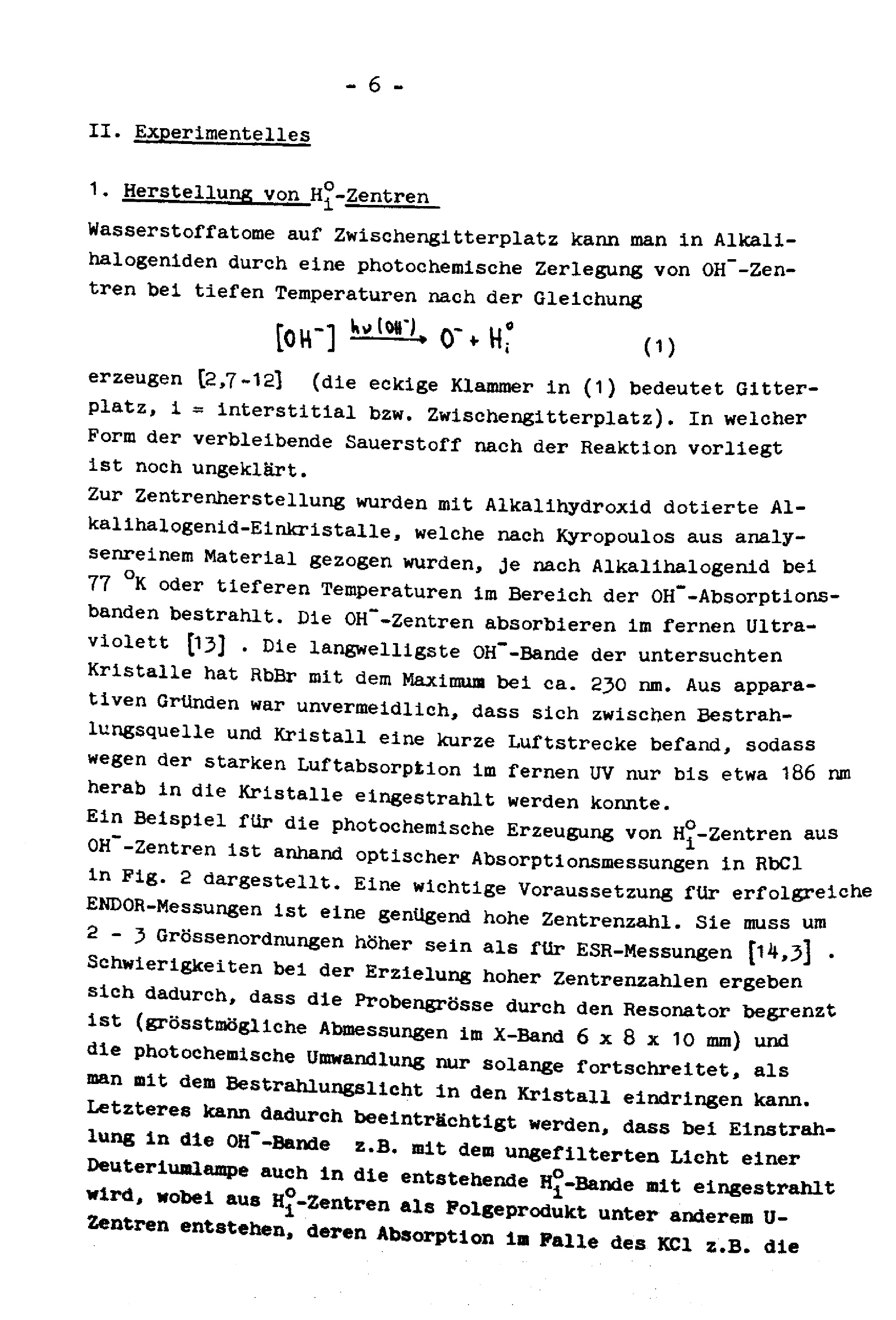 - 6 -

II. Experimentelles

1. Herstellung von $H_i^o$-Zentren

Wasserstoffatome auf Zwischengitterplatz kann man in Alkalihalogeniden durch eine photochemische Zerlegung von $OH^-$-Zentren bei tiefen Temperaturen nach der Gleichung

$[OH^-] \xrightarrow{h\nu(OH^-)} O^- + H_i^o$ (1)

erzeugen [2,7-12] (die eckige Klammer in (1) bedeutet Gitterplatz, i = interstitial bzw. Zwischengitterplatz). In welcher Form der verbleibende Sauerstoff nach der Reaktion vorliegt ist noch ungeklärt.
Zur Zentrenherstellung wurden mit Alkalihydroxid dotierte Alkalihalogenid-Einkristalle, welche nach Kyropoulos aus analysenreinem Material gezogen wurden, je nach Alkalihalogenid bei 77 $^oK$ oder tieferen Temperaturen im Bereich der $OH^-$-Absorptionsbanden bestrahlt. Die $OH^-$-Zentren absorbieren im fernen Ultraviolett [13] . Die langwelligste $OH^-$-Bande der untersuchten Kristalle hat RbBr mit dem Maximum bei ca. 230 nm. Aus apparativen Gründen war unvermeidlich, dass sich zwischen Bestrahlungsquelle und Kristall eine kurze Luftstrecke befand, sodass wegen der starken Luftabsorption im fernen UV nur bis etwa 186 nm herab in die Kristalle eingestrahlt werden konnte.
Ein Beispiel für die photochemische Erzeugung von $H_i^o$-Zentren aus $OH^-$-Zentren ist anhand optischer Absorptionsmessungen in RbCl in Fig. 2 dargestellt. Eine wichtige Voraussetzung für erfolgreiche ENDOR-Messungen ist eine genügend hohe Zentrenzahl. Sie muss um 2 - 3 Grössenordnungen höher sein als für ESR-Messungen [14,3] . Schwierigkeiten bei der Erzielung hoher Zentrenzahlen ergeben sich dadurch, dass die Probengrösse durch den Resonator begrenzt ist (grösstmögliche Abmessungen im X-Band 6 x 8 x 10 mm) und die photochemische Umwandlung nur solange fortschreitet, als man mit dem Bestrahlungslicht in den Kristall eindringen kann. Letzteres kann dadurch beeinträchtigt werden, dass bei Einstrahlung in die $OH^-$-Bande z.B. mit dem ungefilterten Licht einer Deuteriumlampe auch in die entstehende $H_i^o$-Bande mit eingestrahlt wird, wobei aus $H_i^o$-Zentren als Folgeprodukt unter anderem U-Zentren entstehen, deren Absorption im Falle des KCl z.B. die